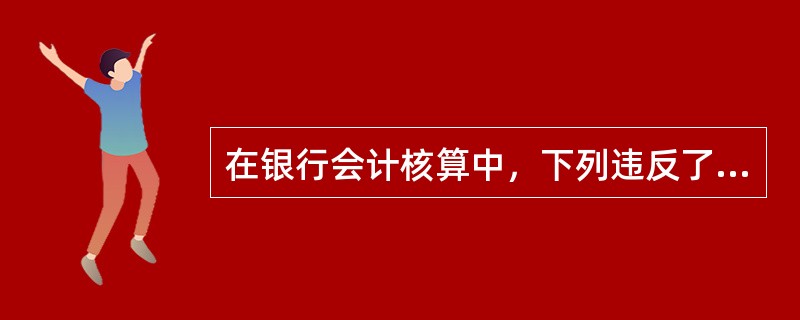 在银行会计核算中，下列违反了...